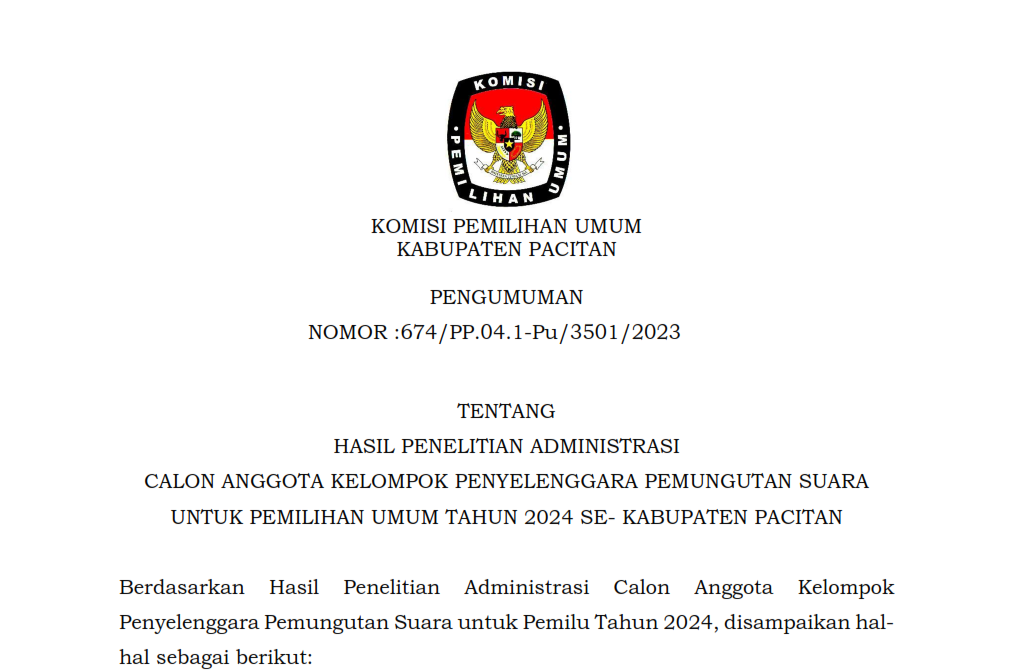 KOMISI
PEMILIHAN UMUM

KOMISI PEMILIHAN UMUM
KABUPATEN PACITAN

PENGUMUMAN
NOMOR :674/PP.04.1-Pu/3501/2023

TENTANG
HASIL PENELITIAN ADMINISTRASI
CALON ANGGOTA KELOMPOK PENYELENGGARA PEMUNGUTAN SUARA
UNTUK PEMILIHAN UMUM TAHUN 2024 SE- KABUPATEN PACITAN

Berdasarkan Hasil Penelitian Administrasi Calon Anggota Kelompok Penyelenggara Pemungutan Suara untuk Pemilu Tahun 2024, disampaikan hal-hal sebagai berikut: